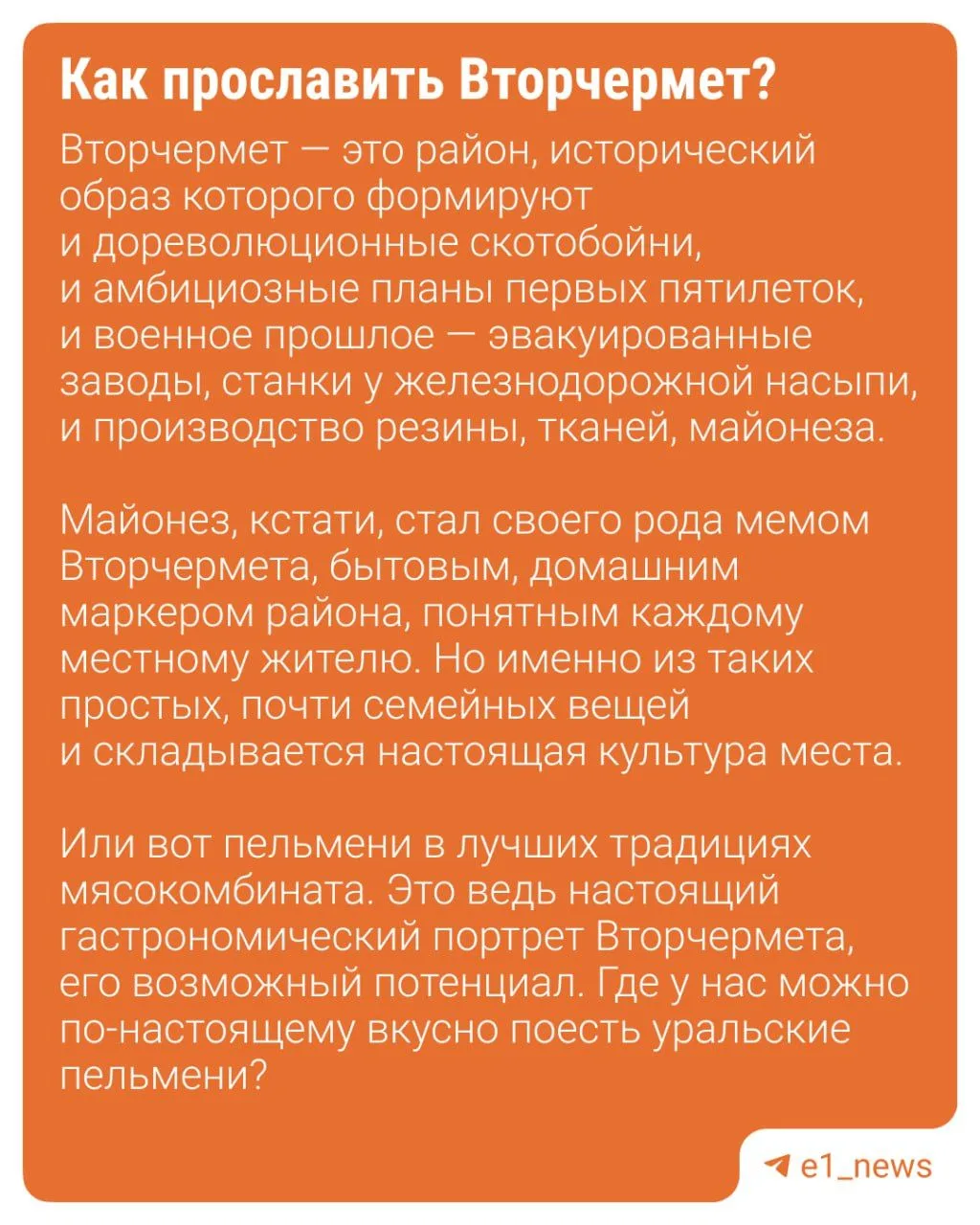 Как прославить Вторчермет?

Вторчермет — это район, исторический образ которого формируют и дореволюционные скотобойни, и амбициозные планы первых пятилеток, и военное прошлое — эвакуированные заводы, станки у железнодорожной насыпи, и производство резины, тканей, майонеза.

Майонез, кстати, стал своего рода мемом Вторчермета, бытовым, домашним маркером района, понятным каждому местному жителю. Но именно из таких простых, почти семейных вещей и складывается настоящая культура места.

Или вот пельмени в лучших традициях мясокомбината. Это ведь настоящий гастрономический портрет Вторчермета, его возможный потенциал. Где у нас можно по-настоящему вкусно поесть уральские пельмени?

e1_news